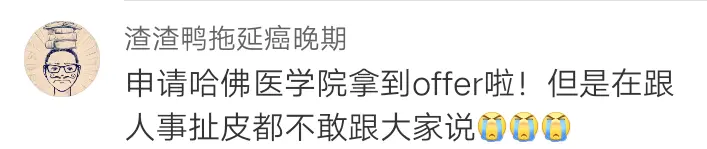 渣渣鸭拖延癌晚期

申请哈佛医学院拿到offer啦！但是在跟人事扯皮都不敢跟大家说😭😭😭